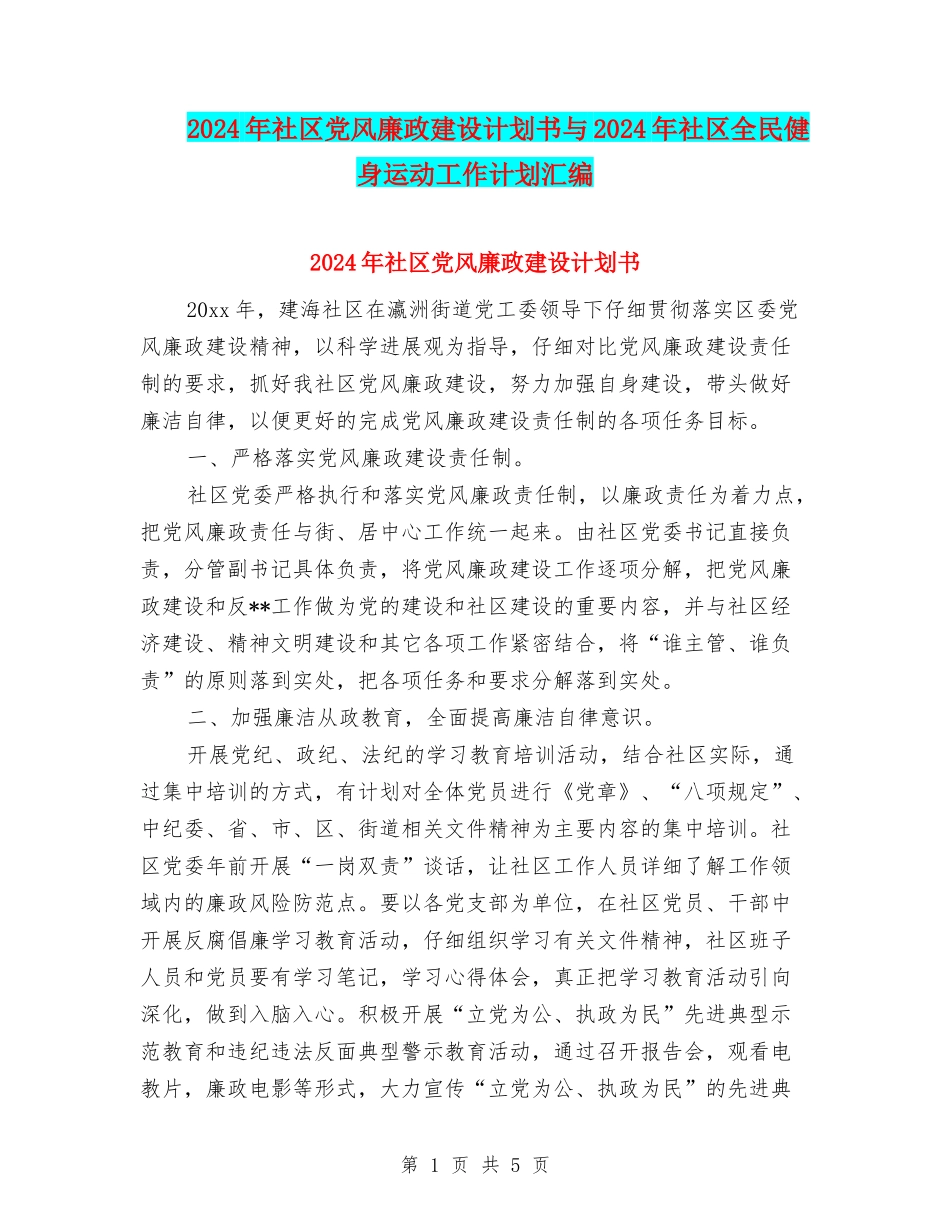 2024年社区党风廉政建设计划书与2024年社区全民健身运动工作计划汇编

2024年社区党风廉政建设计划书

20xx年，建海社区在瀛洲街道党工委领导下仔细贯彻落实区委党风廉政建设精神，以科学进展观为指导，仔细对比党风廉政建设责任制的要求，抓好我社区党风廉政建设，努力加强自身建设，带头做好廉洁自律，以便更好的完成党风廉政建设责任制的各项任务目标。

一、严格落实党风廉政建设责任制。

社区党委严格执行和落实党风廉政责任制，以廉政责任为着力点，把党风廉政责任与街、居中心工作统一起来。由社区党委书记直接负责，分管副书记具体负责，将党风廉政建设工作逐项分解，把党风廉政建设和反**工作做为党的建设和社区建设的重要内容，并与社区经济建设、精神文明建设和其它各项工作紧密结合，将“谁主管、谁负责”的原则落到实处，把各项任务和要求分解落到实处。

二、加强廉洁从政教育，全面提高廉洁自律意识。

开展党纪、政纪、法纪的学习教育培训活动，结合社区实际，通过集中培训的方式，有计划对全体党员进行《党章》、“八项规定”、中纪委、省、市、区、街道相关文件精神为主要内容的集中培训。社区党委年前开展“一岗双责”谈话，让社区工作人员详细了解工作领域内的廉政风险防范点。要以各党支部为单位，在社区党员、干部中开展反腐倡廉学习教育活动，仔细组织学习有关文件精神，社区班子人员和党员要有学习笔记，学习心得体会，真正把学习教育活动引向深化，做到入脑入心。积极开展“立党为公、执政为民”先进典型示范教育和违纪违法反面典型警示教育活动，通过召开报告会，观看电教片，廉政电影等形式，大力宣传“立党为公、执政为民”的先进典

第 1 页 共 5 页